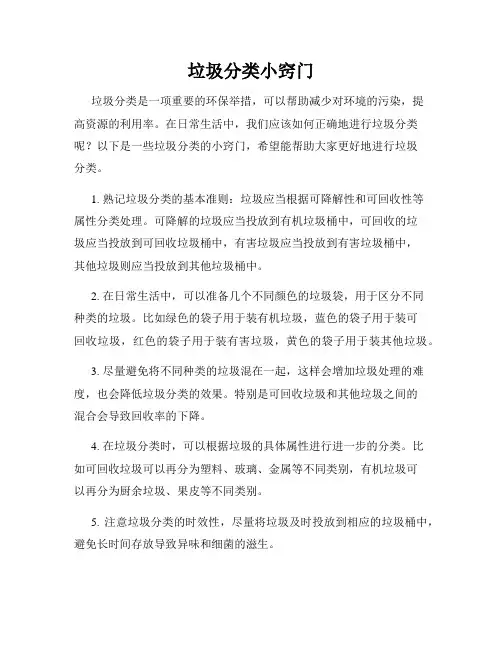 垃圾分类小窍门

垃圾分类是一项重要的环保举措，可以帮助减少对环境的污染，提高资源的利用率。在日常生活中，我们应该如何正确地进行垃圾分类呢？以下是一些垃圾分类的小窍门，希望能帮助大家更好地进行垃圾分类。

1. 熟记垃圾分类的基本准则：垃圾应当根据可降解性和可回收性等属性分类处理。可降解的垃圾应当投放到有机垃圾桶中，可回收的垃圾应当投放到可回收垃圾桶中，有害垃圾应当投放到有害垃圾桶中，其他垃圾则应当投放到其他垃圾桶中。

2. 在日常生活中，可以准备几个不同颜色的垃圾袋，用于区分不同种类的垃圾。比如绿色的袋子用于装有机垃圾，蓝色的袋子用于装可回收垃圾，红色的袋子用于装有害垃圾，黄色的袋子用于装其他垃圾。

3. 尽量避免将不同种类的垃圾混在一起，这样会增加垃圾处理的难度，也会降低垃圾分类的效果。特别是可回收垃圾和其他垃圾之间的混合会导致回收率的下降。

4. 在垃圾分类时，可以根据垃圾的具体属性进行进一步的分类。比如可回收垃圾可以再分为塑料、玻璃、金属等不同类别，有机垃圾可以再分为厨余垃圾、果皮等不同类别。

5. 注意垃圾分类的时效性，尽量将垃圾及时投放到相应的垃圾桶中，避免长时间存放导致异味和细菌的滋生。